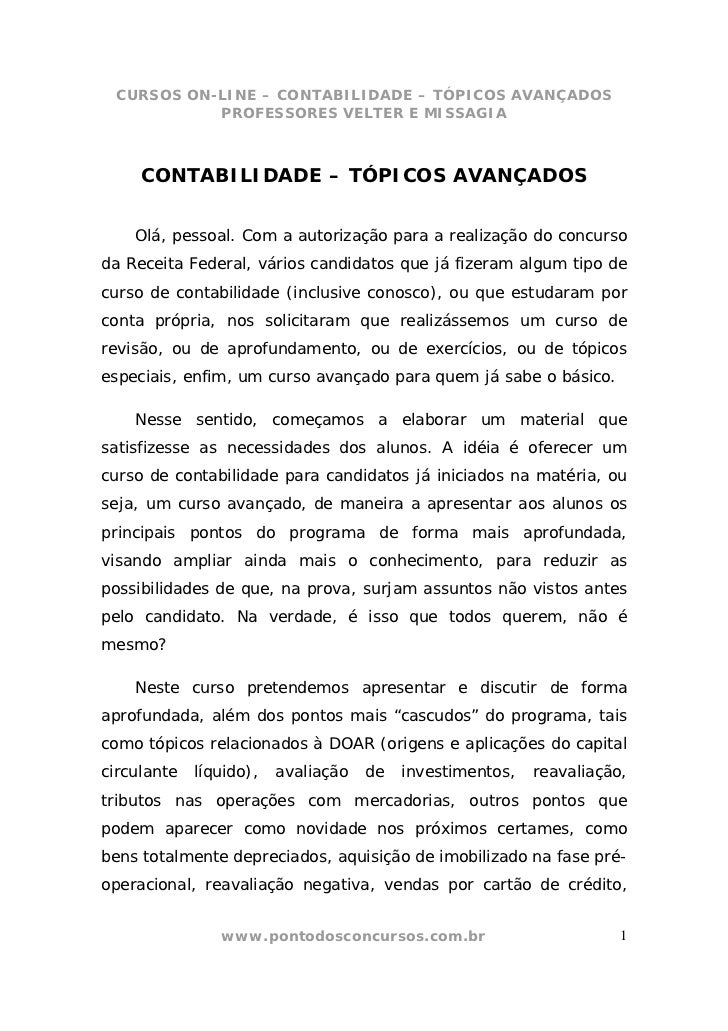 CURSOS ON-LINE – CONTABILIDADE – TÓPICOS AVANÇADOS
PROFESSORES VELTER E MISSAGIA

CONTABILIDADE – TÓPICOS AVANÇADOS

Olá, pessoal. Com a autorização para a realização do concurso da Receita Federal, vários candidatos que já fizeram algum tipo de curso de contabilidade (inclusive conosco), ou que estudaram por conta própria, nos solicitaram que realizássemos um curso de revisão, ou de aprofundamento, ou de exercícios, ou de tópicos especiais, enfim, um curso avançado para quem já sabe o básico.

Nesse sentido, começamos a elaborar um material que satisfizesse as necessidades dos alunos. A idéia é oferecer um curso de contabilidade para candidatos já iniciados na matéria, ou seja, um curso avançado, de maneira a apresentar aos alunos os principais pontos do programa de forma mais aprofundada, visando ampliar ainda mais o conhecimento, para reduzir as possibilidades de que, na prova, surjam assuntos não vistos antes pelo candidato. Na verdade, é isso que todos querem, não é mesmo?

Neste curso pretendemos apresentar e discutir de forma aprofundada, além dos pontos mais “cascudos” do programa, tais como tópicos relacionados à DOAR (origens e aplicações do capital circulante líquido), avaliação de investimentos, reavaliação, tributos nas operações com mercadorias, outros pontos que podem aparecer como novidade nos próximos certames, como bens totalmente depreciados, aquisição de imobilizado na fase pré-operacional, reavaliação negativa, vendas por cartão de crédito,

www.pontodosconcursos.com.br 1